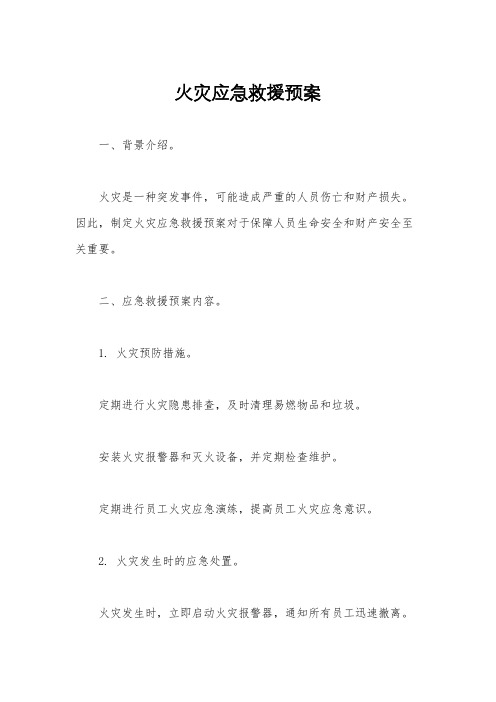 火灾应急救援预案

一、背景介绍。

火灾是一种突发事件，可能造成严重的人员伤亡和财产损失。因此，制定火灾应急救援预案对于保障人员生命安全和财产安全至关重要。

二、应急救援预案内容。

1. 火灾预防措施。

定期进行火灾隐患排查，及时清理易燃物品和垃圾。

安装火灾报警器和灭火设备，并定期检查维护。

定期进行员工火灾应急演练，提高员工火灾应急意识。

2. 火灾发生时的应急处置。

火灾发生时，立即启动火灾报警器，通知所有员工迅速撤离。